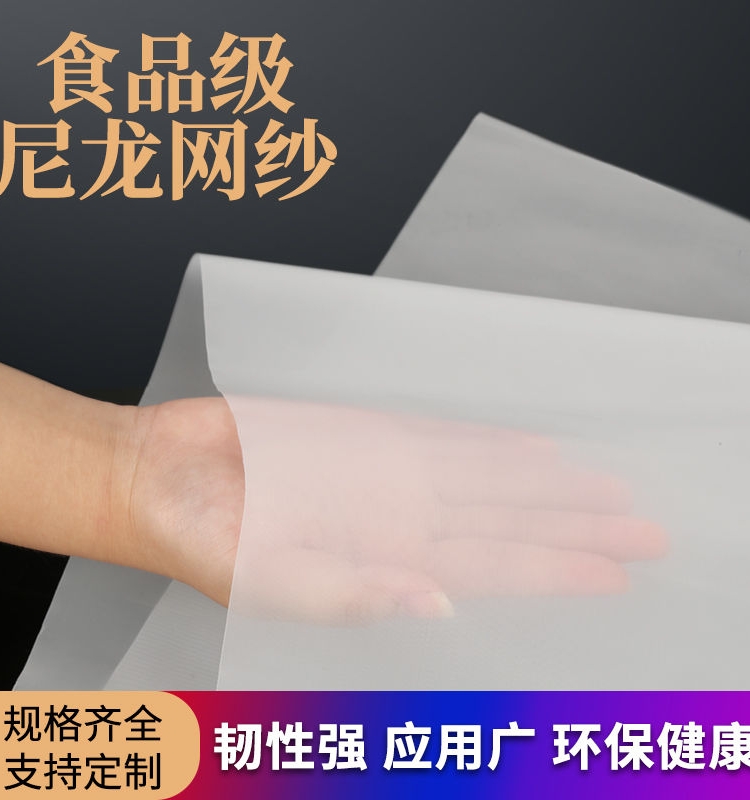 食品级
尼龙网纱

规格齐全
支持定制

韧性强 应用广 环保健康